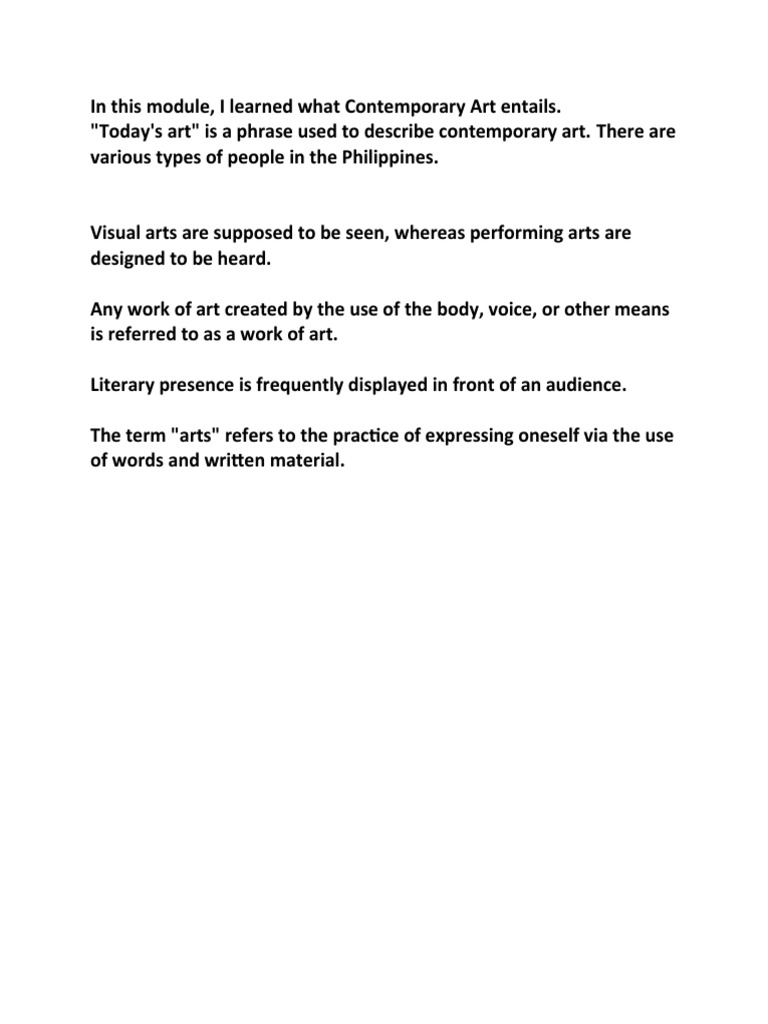 In this module, I learned what Contemporary Art entails.
"Today's art" is a phrase used to describe contemporary art. There are various types of people in the Philippines.

Visual arts are supposed to be seen, whereas performing arts are designed to be heard.

Any work of art created by the use of the body, voice, or other means is referred to as a work of art.

Literary presence is frequently displayed in front of an audience.

The term "arts" refers to the practice of expressing oneself via the use of words and written material.